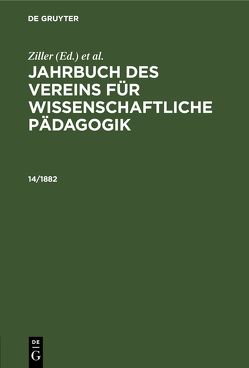 DE GRUYTER

Ziller (Ed.) et al.

JAHRBUCH DES VEREINS FÜR WISSENSCHAFTLICHE PÄDAGOGIK

14/1882

DE G